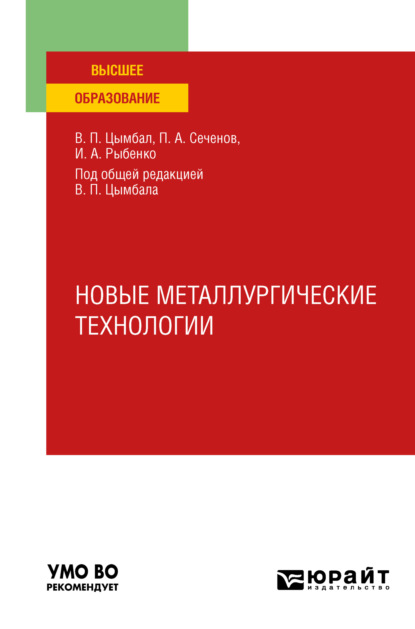 ВЫСШЕЕ
ОБРАЗОВАНИЕ

В. П. Цымбал, П. А. Сеченов, И. А. Рыбенко
Под общей редакцией В. П. Цымбала

НОВЫЕ МЕТАЛЛУРГИЧЕСКИЕ ТЕХНОЛОГИИ

УМО ВО
РЕКОМЕНДУЕТ

ЮРАЙТ
издательство